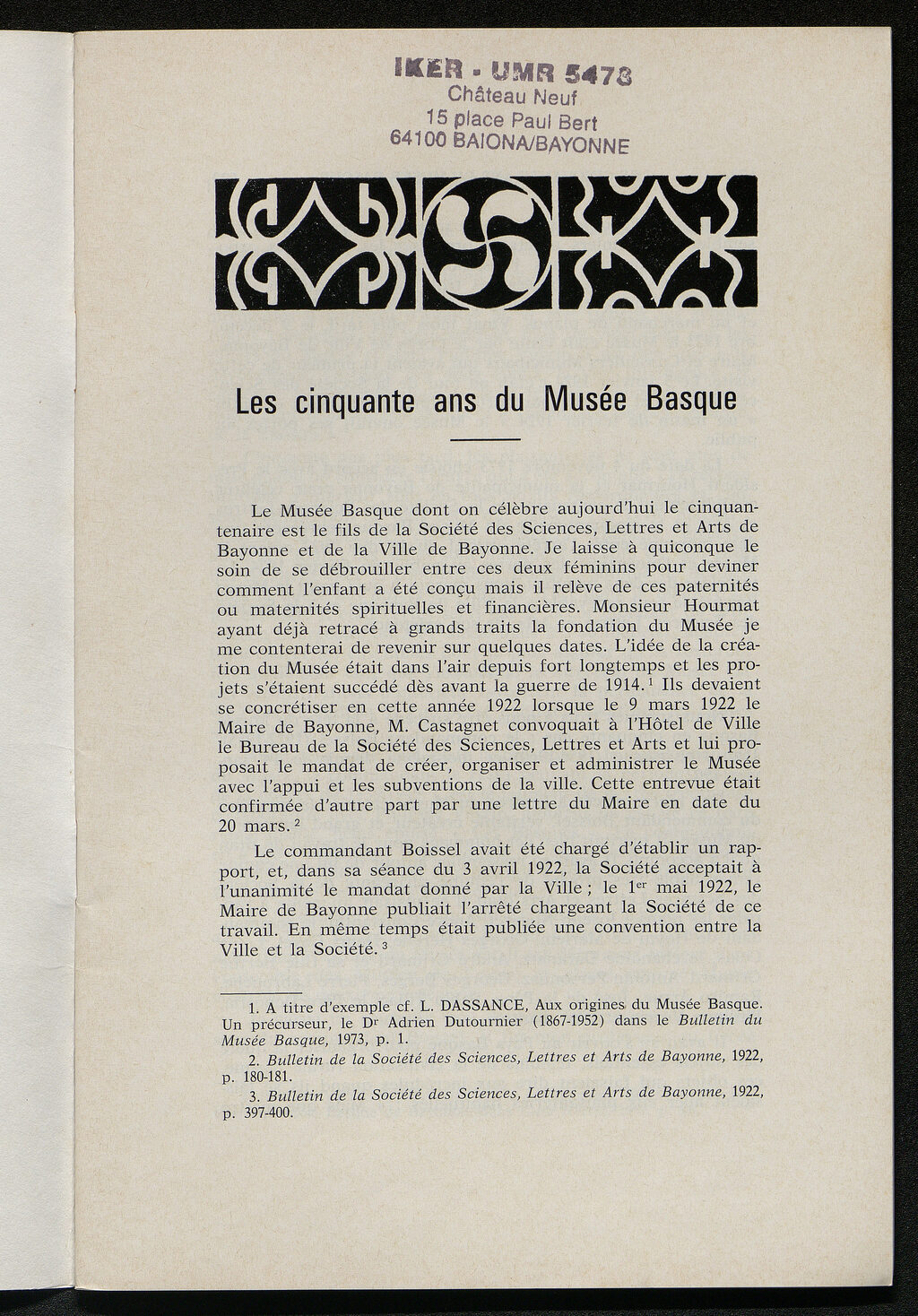 IKER - UMR 5478
Château Neuf
15 place Paul Bert
64100 BAIONA/BAYONNE

Les cinquante ans du Musée Basque

Le Musée Basque dont on célèbre aujourd'hui le cinquantenaire est le fils de la Société des Sciences, Lettres et Arts de Bayonne et de la Ville de Bayonne. Je laisse à quiconque le soin de se débrouiller entre ces deux féminins pour deviner comment l'enfant a été conçu mais il relève de ces paternités ou maternités spirituelles et financières. Monsieur Hourmat ayant déjà retracé à grands traits la fondation du Musée je me contenterai de revenir sur quelques dates. L'idée de la création du Musée était dans l'air depuis fort longtemps et les projets s'étaient succédé dès avant la guerre de 1914.$^1$ Ils devaient se concrétiser en cette année 1922 lorsque le 9 mars 1922 le Maire de Bayonne, M. Castagnet convoquait à l'Hôtel de Ville le Bureau de la Société des Sciences, Lettres et Arts et lui proposait le mandat de créer, organiser et administrer le Musée avec l'appui et les subventions de la ville. Cette entrevue était confirmée d'autre part par une lettre du Maire en date du 20 mars.$^2$

Le commandant Boissel avait été chargé d'établir un rapport, et, dans sa séance du 3 avril 1922, la Société acceptait à l'unanimité le mandat donné par la Ville ; le 1$^{er}$ mai 1922, le Maire de Bayonne publiait l'arrêté chargeant la Société de ce travail. En même temps était publiée une convention entre la Ville et la Société.$^3$

1. A titre d'exemple cf. L. DASSANCE, Aux origines du Musée Basque. Un précurseur, le D$^r$ Adrien Dutournier (1867-1952) dans le Bulletin du Musée Basque, 1973, p. 1.

2. Bulletin de la Société des Sciences, Lettres et Arts de Bayonne, 1922, p. 180-181.

3. Bulletin de la Société des Sciences, Lettres et Arts de Bayonne, 1922, p. 397-400.